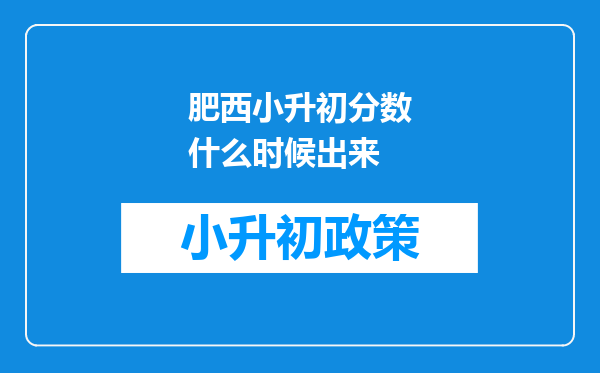 肥西小升初分数什么时候出来

小升初政策